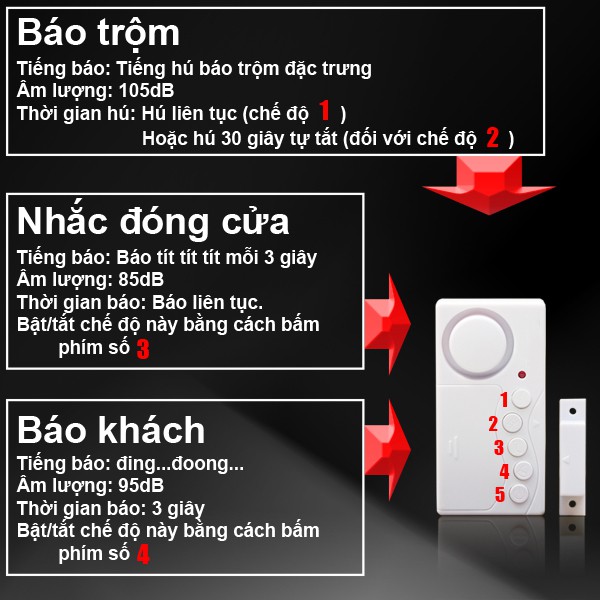 Báo trộm
Tiếng báo: Tiếng hú báo trộm đặc trưng
Âm lượng: 105dB
Thời gian hú: Hú liên tục (chế độ 1 )
Hoặc hú 30 giây tự tắt (đối với chế độ 2 )

Nhắc đóng cửa
Tiếng báo: Báo tít tít tít mỗi 3 giây
Âm lượng: 85dB
Thời gian báo: Báo liên tục.
Bật/tắt chế độ này bằng cách bấm phím số 3

Báo khách
Tiếng báo: đing...đoong...
Âm lượng: 95dB
Thời gian báo: 3 giây
Bật/tắt chế độ này bằng cách bấm phím số 4

1
2
3
4
5